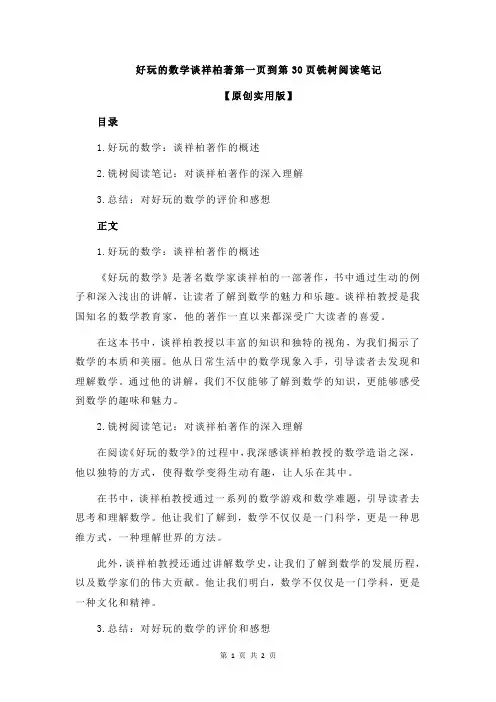 好玩的数学谈祥柏著第一页到第 30 页铣树阅读笔记

【原创实用版】

目录

1.好玩的数学：谈祥柏著作的概述

2.铣树阅读笔记：对谈祥柏著作的深入理解

3.总结：对好玩的数学的评价和感想

正文

1.好玩的数学：谈祥柏著作的概述

《好玩的数学》是著名数学家谈祥柏的一部著作，书中通过生动的例子和深入浅出的讲解，让读者了解到数学的魅力和乐趣。谈祥柏教授是我国知名的数学教育家，他的著作一直以来都深受广大读者的喜爱。

在这本书中，谈祥柏教授以丰富的知识和独特的视角，为我们揭示了数学的本质和美丽。他从日常生活中的数学现象入手，引导读者去发现和理解数学。通过他的讲解，我们不仅能够了解到数学的知识，更能够感受到数学的趣味和魅力。

2.铣树阅读笔记：对谈祥柏著作的深入理解

在阅读《好玩的数学》的过程中，我深感谈祥柏教授的数学造诣之深，他以独特的方式，使得数学变得生动有趣，让人乐在其中。

在书中，谈祥柏教授通过一系列的数学游戏和数学难题，引导读者去思考和理解数学。他让我们了解到，数学不仅仅是一门科学，更是一种思维方式，一种理解世界的方法。

此外，谈祥柏教授还通过讲解数学史，让我们了解到数学的发展历程，以及数学家们的伟大贡献。他让我们明白，数学不仅仅是一门学科，更是一种文化和精神。

3.总结：对好玩的数学的评价和感想

第 1 页 共 2 页